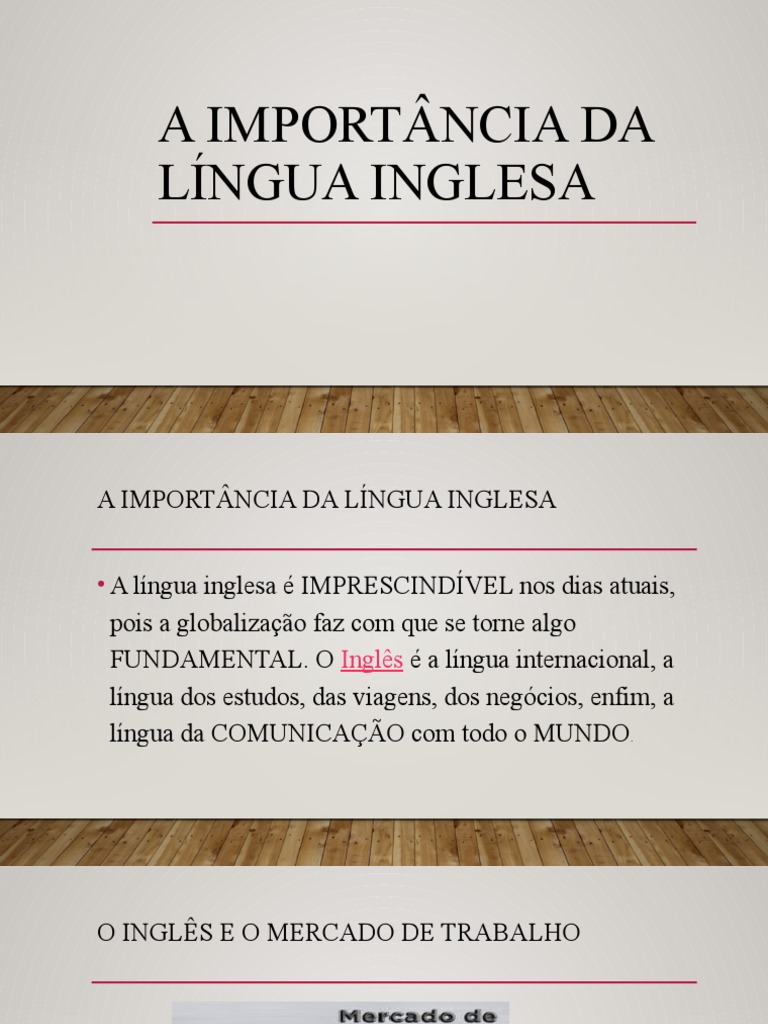 A IMPORTÂNCIA DA LÍNGUA INGLESA

A IMPORTÂNCIA DA LÍNGUA INGLESA

• A língua inglesa é IMPRESCINDÍVEL nos dias atuais, pois a globalização faz com que se torne algo FUNDAMENTAL. O Inglês é a língua internacional, a língua dos estudos, das viagens, dos negócios, enfim, a língua da COMUNICAÇÃO com todo o MUNDO.

O INGLÊS E O MERCADO DE TRABALHO

Mercado de